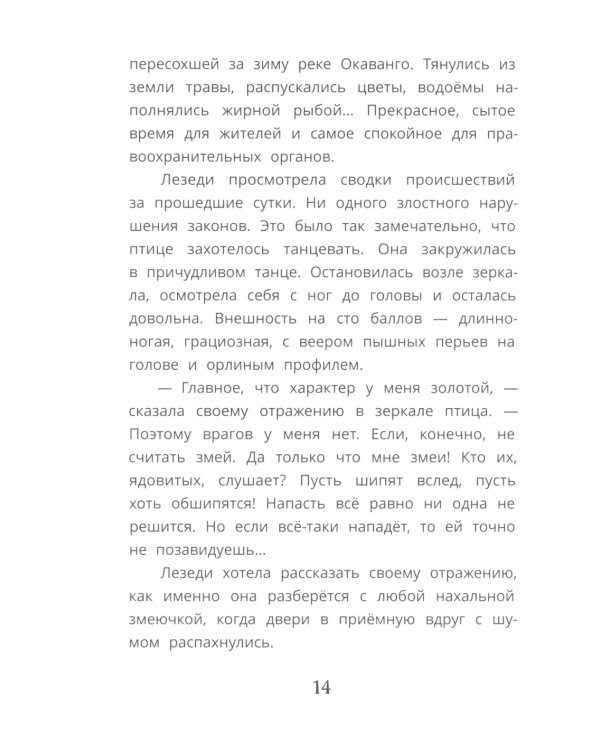 пересохшей за зиму реке Окаванго. Тянулись из земли травы, распускались цветы, водоёмы наполнялись жирной рыбой... Прекрасное, сытое время для жителей и самое спокойное для правоохранительных органов.

Лезеди просмотрела сводки происшествий за прошедшие сутки. Ни одного злостного нарушения законов. Это было так замечательно, что птице захотелось танцевать. Она закружилась в причудливом танце. Остановилась возле зеркала, осмотрела себя с ног до головы и осталась довольна. Внешность на сто баллов — длинноногая, грациозная, с веером пышных перьев на голове и орлиным профилем.

— Главное, что характер у меня золотой, — сказала своему отражению в зеркале птица. — Поэтому врагов у меня нет. Если, конечно, не считать змей. Да только что мне змеи! Кто их, ядовитых, слушает? Пусть шипят вслед, пусть хоть обшипятся! Напасть всё равно ни одна не решится. Но если всё-таки нападёт, то ей точно не позавидуешь...

Лезеди хотела рассказать своему отражению, как именно она разберётся с любой нахальной змеючкой, когда двери в приёмную вдруг с шумом распахнулись.

14